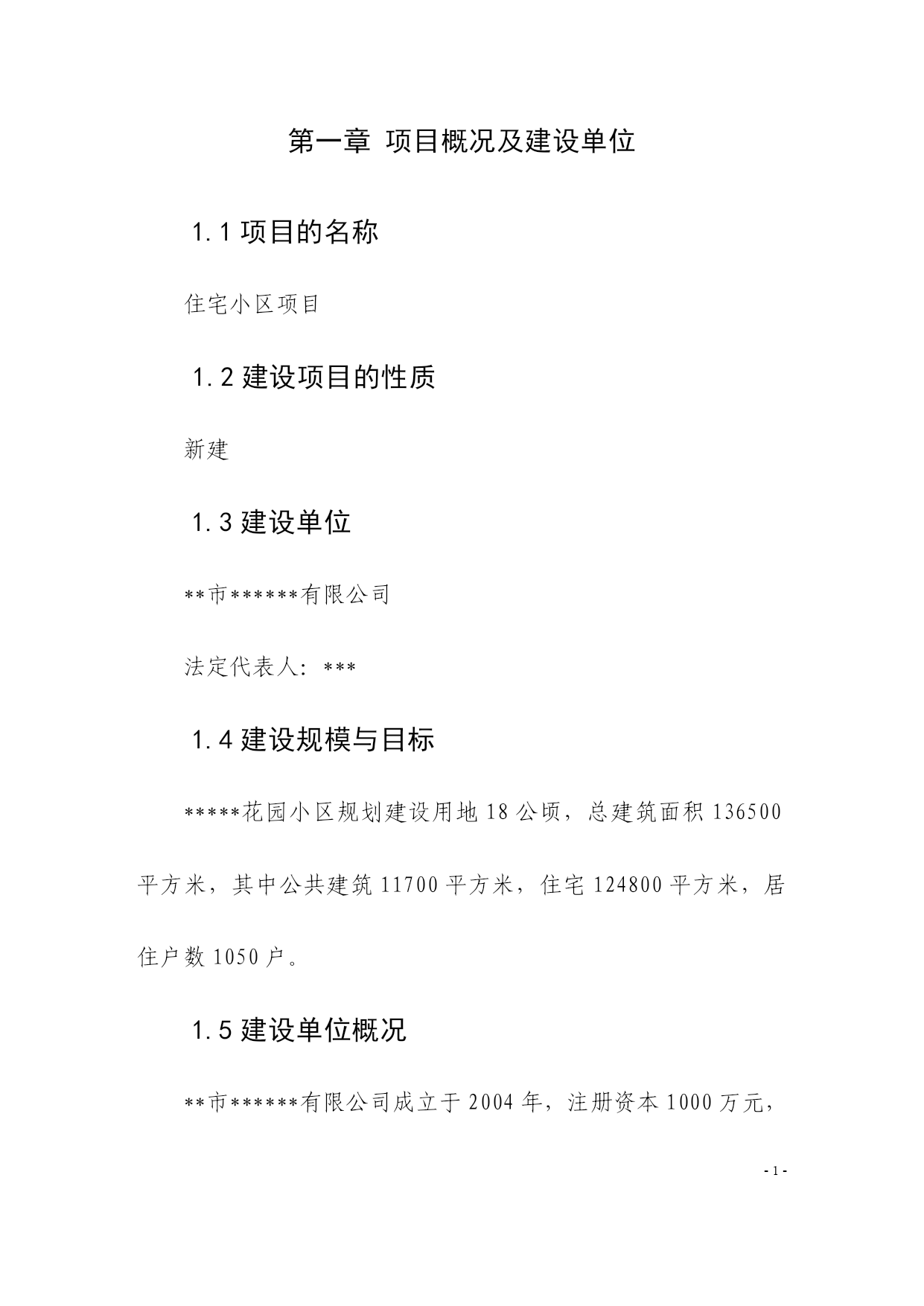 第一章 项目概况及建设单位

1.1 项目的名称

住宅小区项目

1.2 建设项目的性质

新建

1.3 建设单位

**市******有限公司

法定代表人：***

1.4 建设规模与目标

*****花园小区规划建设用地 18 公顷，总建筑面积 136500 平方米，其中公共建筑 11700 平方米，住宅 124800 平方米，居住户数 1050 户。

1.5 建设单位概况

**市******有限公司成立于 2004 年，注册资本 1000 万元，

- 1 -